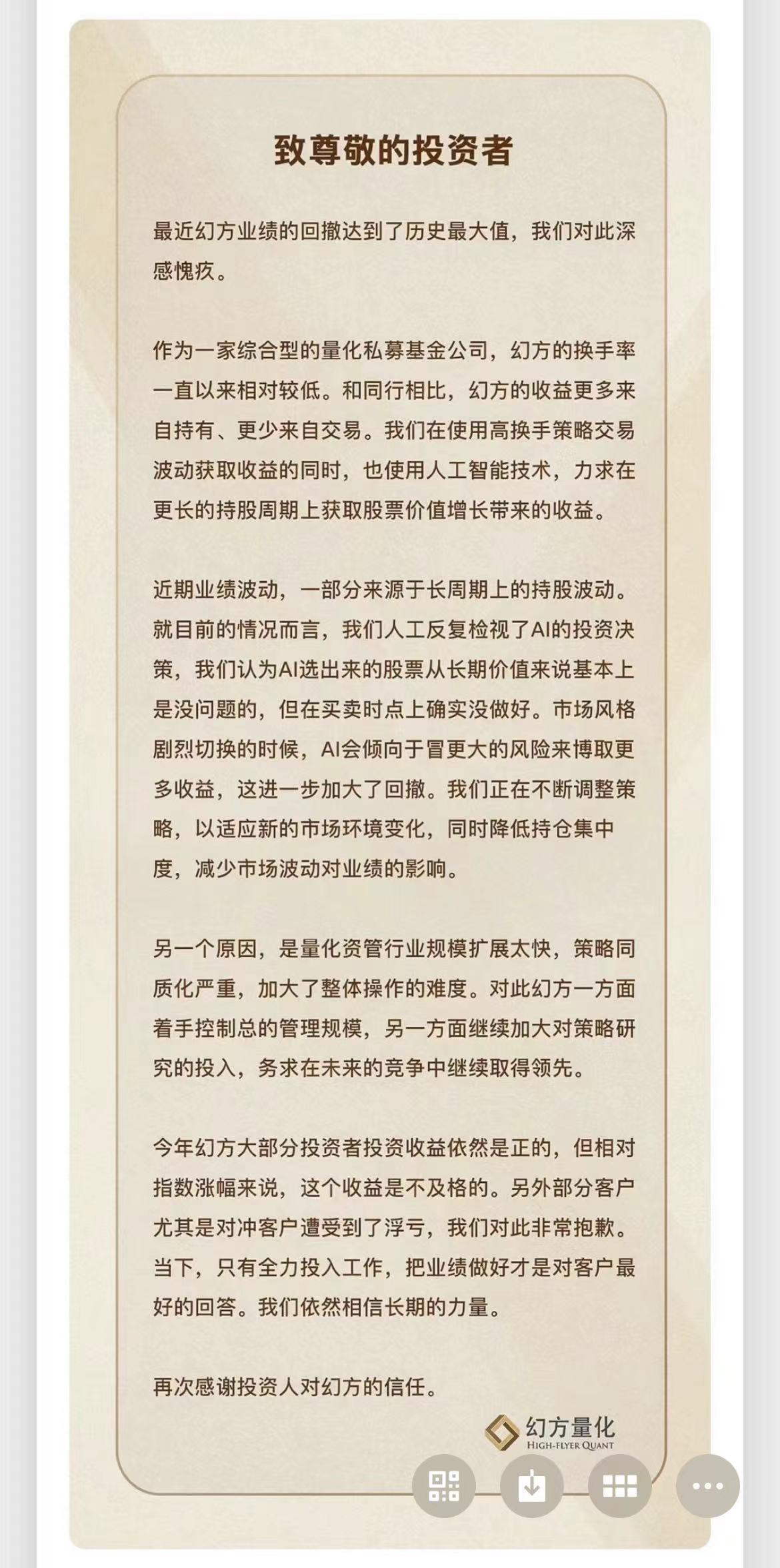 致尊敬的投资者

最近幻方业绩的回撤达到了历史最大值，我们对此深感愧疚。

作为一家综合型的量化私募基金公司，幻方的换手率一直以来相对较低。和同行相比，幻方的收益更多来自持有、更少来自交易。我们在使用高换手策略交易波动获取收益的同时，也使用人工智能技术，力求在更长的持股周期上获取股票价值增长带来的收益。

近期业绩波动，一部分来源于长周期上的持股波动。就目前的情况而言，我们人工反复检视了AI的投资决策，我们认为AI选出来的股票从长期价值来说基本上是没问题的，但在买卖时点上确实没做好。市场风格剧烈切换的时候，AI会倾向于冒更大的风险来博取更多收益，这进一步加大了回撤。我们正在不断调整策略，以适应新的市场环境变化，同时降低持仓集中度，减少市场波动对业绩的影响。

另一个原因，是量化资管行业规模扩展太快，策略同质化严重，加大了整体操作的难度。对此幻方一方面着手控制总的管理规模，另一方面继续加大对策略研究的投入，务求在未来的竞争中继续取得领先。

今年幻方大部分投资者投资收益依然是正的，但相对指数涨幅来说，这个收益是不及格的。另外部分客户尤其是对冲客户遭受到了浮亏，我们对此非常抱歉。当下，只有全力投入工作，把业绩做好才是对客户最好的回答。我们依然相信长期的力量。

再次感谢投资人对幻方的信任。

幻方量化
HIGH-FLYER QUANT